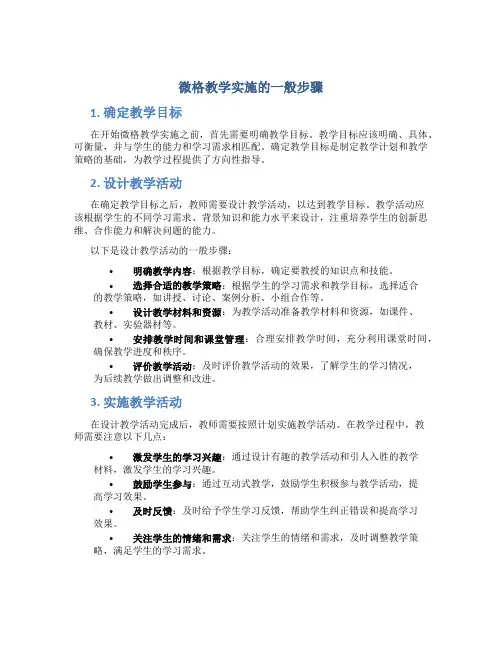 微格教学实施的一般步骤

1. 确定教学目标

在开始微格教学实施之前，首先需要明确教学目标。教学目标应该明确、具体、可衡量，并与学生的能力和学习需求相匹配。确定教学目标是制定教学计划和教学策略的基础，为教学过程提供了方向性指导。

2. 设计教学活动

在确定教学目标之后，教师需要设计教学活动，以达到教学目标。教学活动应该根据学生的不同学习需求、背景知识和能力水平来设计，注重培养学生的创新思维、合作能力和解决问题的能力。

以下是设计教学活动的一般步骤：

• 明确教学内容：根据教学目标，确定要教授的知识点和技能。
• 选择合适的教学策略：根据学生的学习需求和教学目标，选择适合的教学策略，如讲授、讨论、案例分析、小组合作等。
• 设计教学材料和资源：为教学活动准备教学材料和资源，如课件、教材、实验器材等。
• 安排教学时间和课堂管理：合理安排教学时间，充分利用课堂时间，确保教学进度和秩序。
• 评价教学活动：及时评价教学活动的效果，了解学生的学习情况，为后续教学做出调整和改进。

3. 实施教学活动

在设计教学活动完成后，教师需要按照计划实施教学活动。在教学过程中，教师需要注意以下几点：

• 激发学生的学习兴趣：通过设计有趣的教学活动和引人入胜的教学材料，激发学生的学习兴趣。
• 鼓励学生参与：通过互动式教学，鼓励学生积极参与教学活动，提高学习效果。
• 及时反馈：及时给予学生学习反馈，帮助学生纠正错误和提高学习效果。
• 关注学生的情绪和需求：关注学生的情绪和需求，及时调整教学策略，满足学生的学习需求。